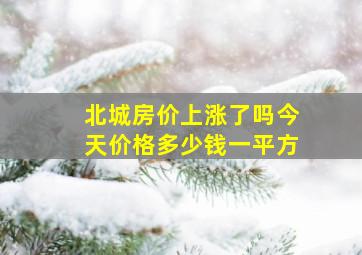 北城房价上涨了吗今天价格多少钱一平方